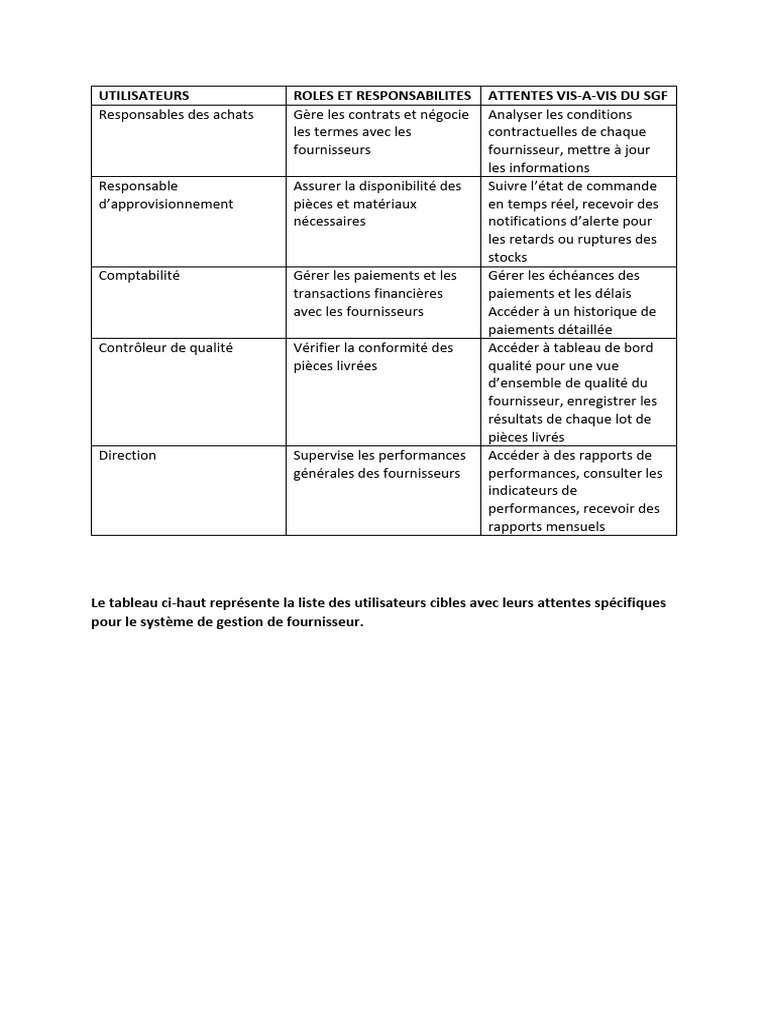 | UTILISATEURS | ROLES ET RESPONSABILITES | ATTENTES VIS-A-VIS DU SGF |
|---|---|---|
| Responsables des achats | Gère les contrats et négocie les termes avec les fournisseurs | Analyser les conditions contractuelles de chaque fournisseur, mettre à jour les informations |
| Responsable d'approvisionnement | Assurer la disponibilité des pièces et matériaux nécessaires | Suivre l'état de commande en temps réel, recevoir des notifications d'alerte pour les retards ou ruptures des stocks |
| Comptabilité | Gérer les paiements et les transactions financières avec les fournisseurs | Gérer les échéances des paiements et les délais Accéder à un historique de paiements détaillée |
| Contrôleur de qualité | Vérifier la conformité des pièces livrées | Accéder à tableau de bord qualité pour une vue d'ensemble de qualité du fournisseur, enregistrer les résultats de chaque lot de pièces livrés |
| Direction | Supervise les performances générales des fournisseurs | Accéder à des rapports de performances, consulter les indicateurs de performances, recevoir des rapports mensuels |

Le tableau ci-haut représente la liste des utilisateurs cibles avec leurs attentes spécifiques pour le système de gestion de fournisseur.